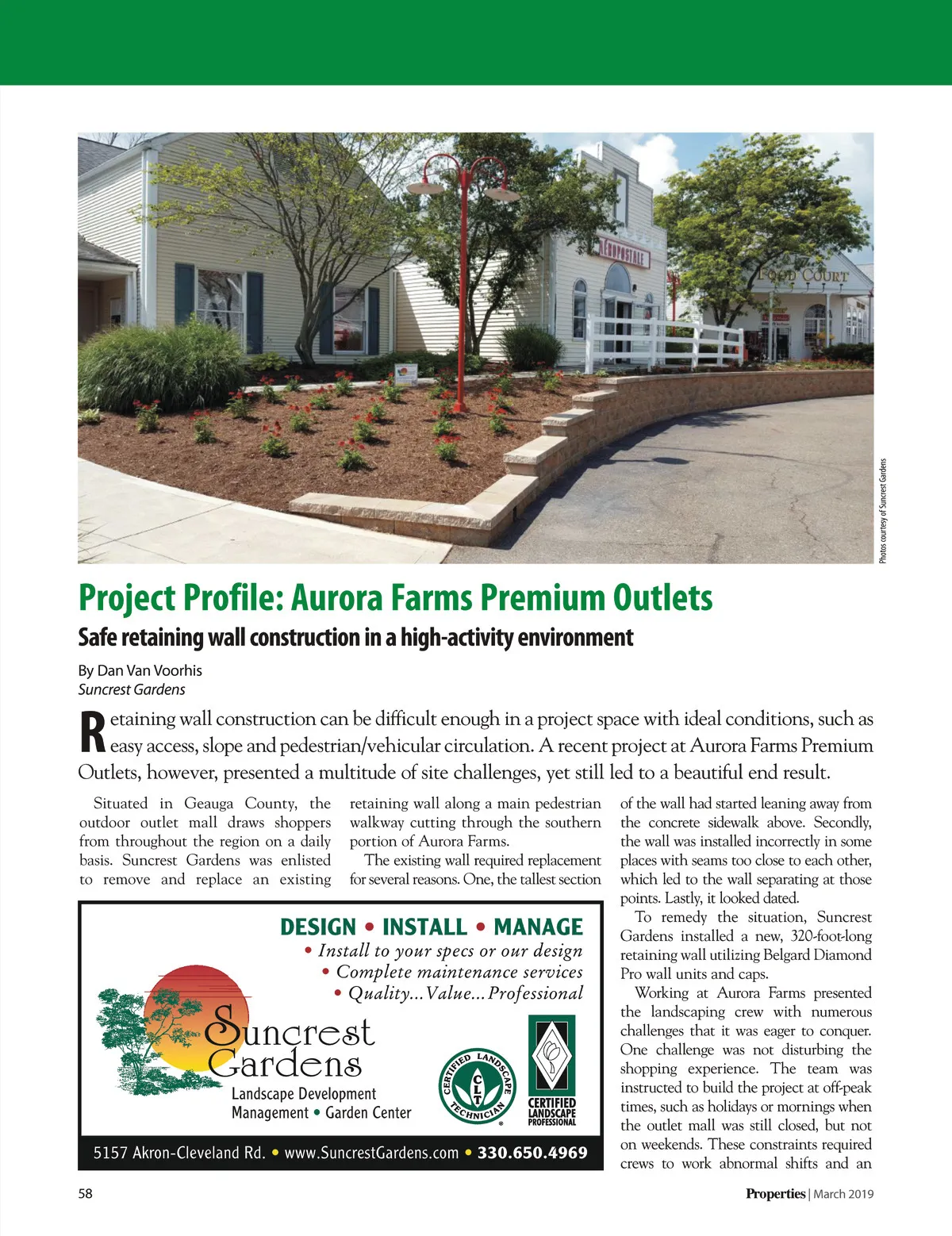 AEROPOSTALE

FOOD COURT

Photos courtesy of Suncrest Gardens

Project Profile: Aurora Farms Premium Outlets

Safe retaining wall construction in a high-activity environment

By Dan Van Voorhis
Suncrest Gardens

Retaining wall construction can be difficult enough in a project space with ideal conditions, such as easy access, slope and pedestrian/vehicular circulation. A recent project at Aurora Farms Premium Outlets, however, presented a multitude of site challenges, yet still led to a beautiful end result.

Situated in Geauga County, the outdoor outlet mall draws shoppers from throughout the region on a daily basis. Suncrest Gardens was enlisted to remove and replace an existing retaining wall along a main pedestrian walkway cutting through the southern portion of Aurora Farms.

The existing wall required replacement for several reasons. One, the tallest section of the wall had started leaning away from the concrete sidewalk above. Secondly, the wall was installed incorrectly in some places with seams too close to each other, which led to the wall separating at those points. Lastly, it looked dated.

To remedy the situation, Suncrest Gardens installed a new, 320-foot-long retaining wall utilizing Belgard Diamond Pro wall units and caps.

Working at Aurora Farms presented the landscaping crew with numerous challenges that it was eager to conquer. One challenge was not disturbing the shopping experience. The team was instructed to build the project at off-peak times, such as holidays or mornings when the outlet mall was still closed, but not on weekends. These constraints required crews to work abnormal shifts and an

DESIGN • INSTALL • MANAGE
• Install to your specs or our design
• Complete maintenance services
• Quality...Value...Professional

Suncrest Gardens
Landscape Development
Management • Garden Center

CERTIFIED LANDSCAPE TECHNICIAN CLT

CERTIFIED LANDSCAPE PROFESSIONAL

5157 Akron-Cleveland Rd. • www.SuncrestGardens.com • 330.650.4969

58

Properties | March 2019